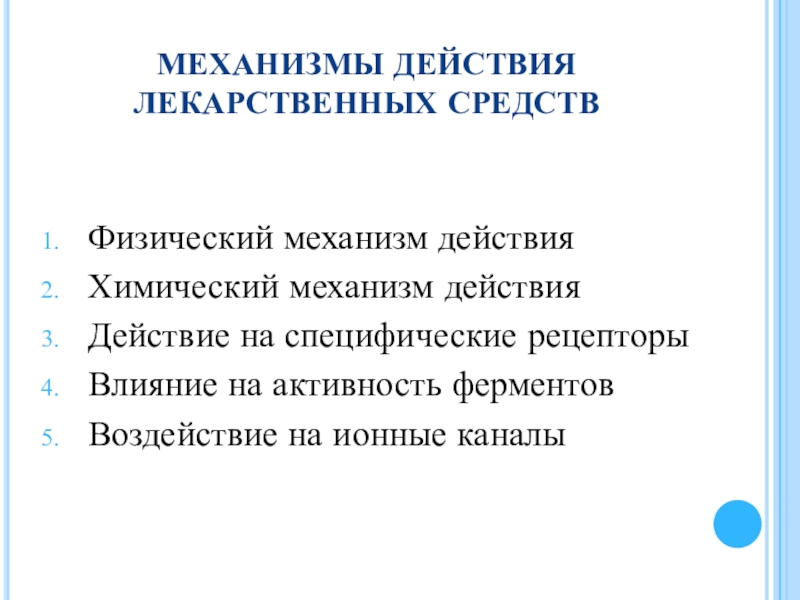 МЕХАНИЗМЫ ДЕЙСТВИЯ ЛЕКАРСТВЕННЫХ СРЕДСТВ

1. Физический механизм действия
2. Химический механизм действия
3. Действие на специфические рецепторы
4. Влияние на активность ферментов
5. Воздействие на ионные каналы